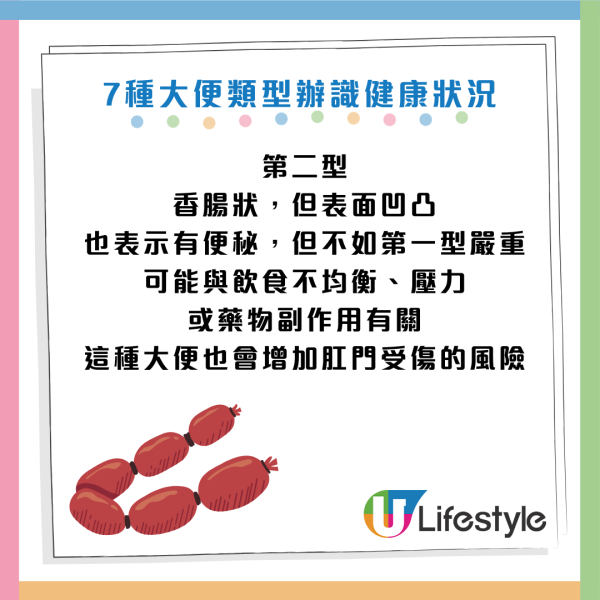 7種大便類型辨識健康狀況

第二型
香腸狀，但表面凹凸
也表示有便秘，但不如第一型嚴重
可能與飲食不均衡、壓力
或藥物副作用有關
這種大便也會增加肛門受傷的風險

U Lifestyle